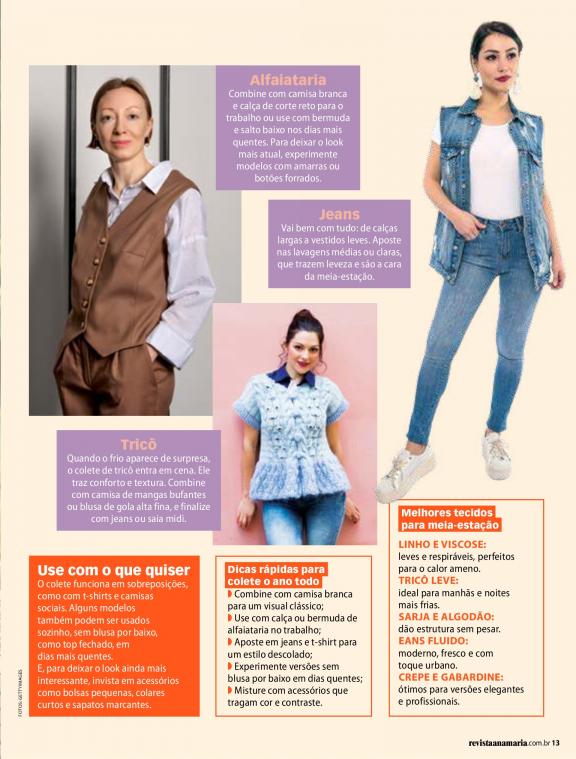 Alfaiataria
Combine com camisa branca e calça de corte reto para o trabalho ou use com bermuda e salto baixo nos dias mais quentes. Para deixar o look mais atual, experimente modelos com amarras ou botões forrados.

Jeans
Vai bem com tudo: de calças largas a vestidos leves. Aposte nas lavagens médias ou claras, que trazem leveza e são a cara da meia-estação.

Tricô
Quando o frio aparece de surpresa, o colete de tricô entra em cena. Ele traz conforto e textura. Combine com camisa de mangas bufantes ou blusa de gola alta fina, e finalize com jeans ou saia midi.

Use com o que quiser
O colete funciona em sobreposições, como com t-shirts e camisas sociais. Alguns modelos também podem ser usados sozinho, sem blusa por baixo, como top fechado, em dias mais quentes.
E, para deixar o look ainda mais interessante, invista em acessórios como bolsas pequenas, colares curtos e sapatos marcantes.

FOTOS: GETTY IMAGES

Dicas rápidas para colete o ano todo
Combine com camisa branca para um visual clássico;
Use com calça ou bermuda de alfaiataria no trabalho;
Aposte em jeans e t-shirt para um estilo descolado;
Experimente versões sem blusa por baixo em dias quentes;
Misture com acessórios que tragam cor e contraste.

Melhores tecidos para meia-estação
LINHO E VISCOSE:
leves e respiráveis, perfeitos para o calor ameno.
TRICÔ LEVE:
ideal para manhãs e noites mais frias.
SARJA E ALGODÃO:
dão estrutura sem pesar.
EANS FLUIDO:
moderno, fresco e com toque urbano.
CREPE E GABARDINE:
ótimos para versões elegantes e profissionais.

revistaanamaria.com.br 13